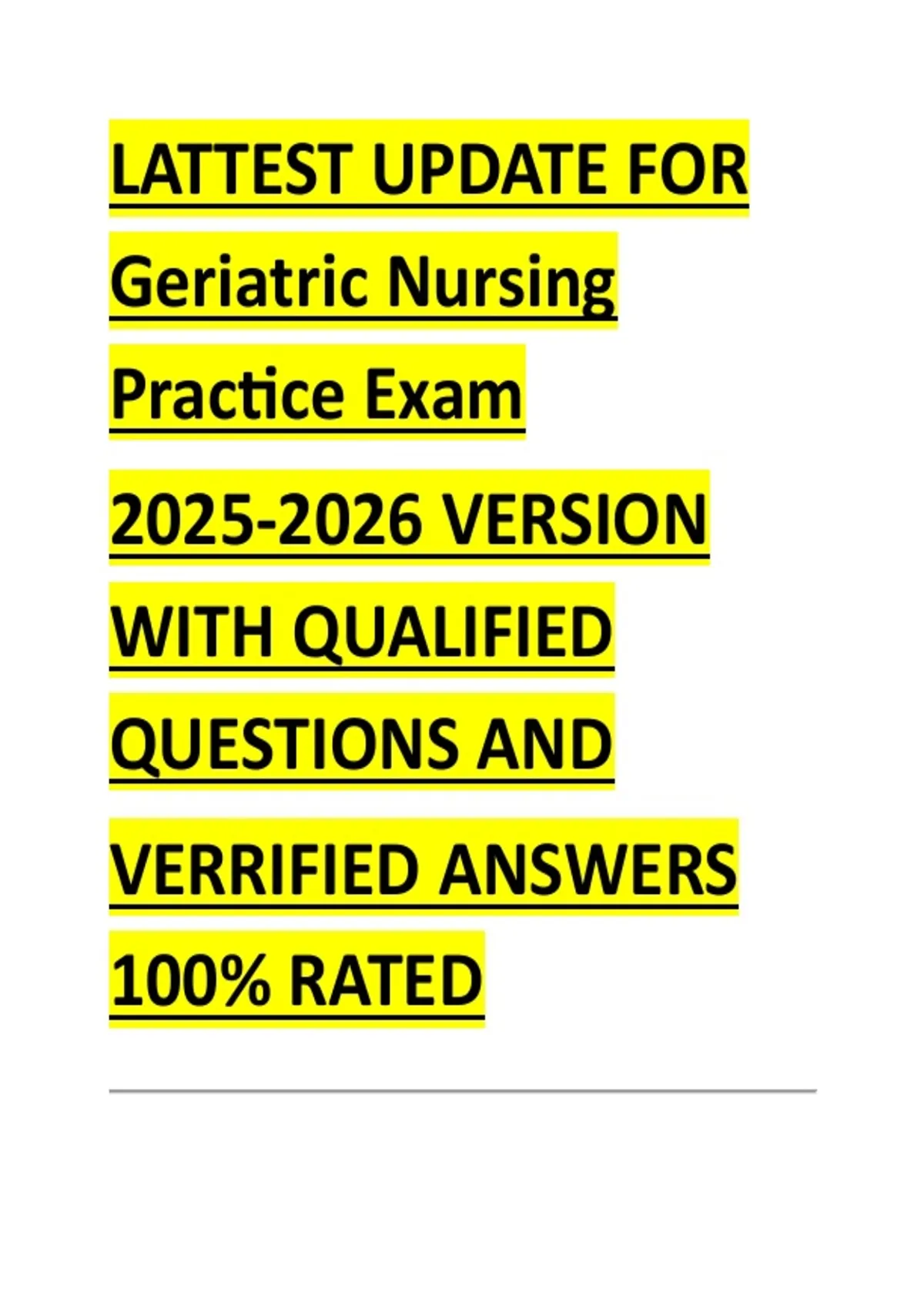 LATTEST UPDATE FOR Geriatric Nursing Practice Exam 2025-2026 VERSION WITH QUALIFIED QUESTIONS AND VERRIFIED ANSWERS 100% RATED